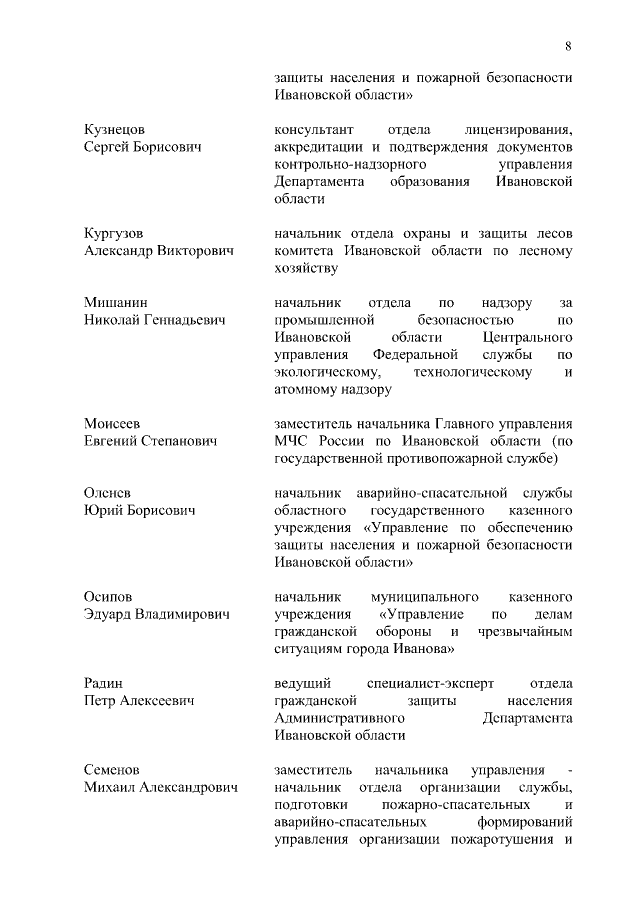 8

защиты населения и пожарной безопасности Ивановской области»

Кузнецов
Сергей Борисович

консультант отдела лицензирования, аккредитации и подтверждения документов контрольно-надзорного управления Департамента образования Ивановской области

Кургузов
Александр Викторович

начальник отдела охраны и защиты лесов комитета Ивановской области по лесному хозяйству

Мишанин
Николай Геннадьевич

начальник отдела по надзору за промышленной безопасностью по Ивановской области Центрального управления Федеральной службы по экологическому, технологическому и атомному надзору

Моисеев
Евгений Степанович

заместитель начальника Главного управления МЧС России по Ивановской области (по государственной противопожарной службе)

Оленев
Юрий Борисович

начальник аварийно-спасательной службы областного государственного казенного учреждения «Управление по обеспечению защиты населения и пожарной безопасности Ивановской области»

Осипов
Эдуард Владимирович

начальник муниципального казенного учреждения «Управление по делам гражданской обороны и чрезвычайным ситуациям города Иванова»

Радин
Петр Алексеевич

ведущий специалист-эксперт отдела гражданской защиты населения Административного Департамента Ивановской области

Семенов
Михаил Александрович

заместитель начальника управления - начальник отдела организации службы, подготовки пожарно-спасательных и аварийно-спасательных формирований управления организации пожаротушения и